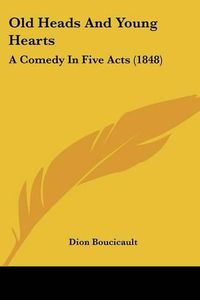 Old Heads And Young Hearts

A Comedy In Five Acts (1848)

Dion Boucicault